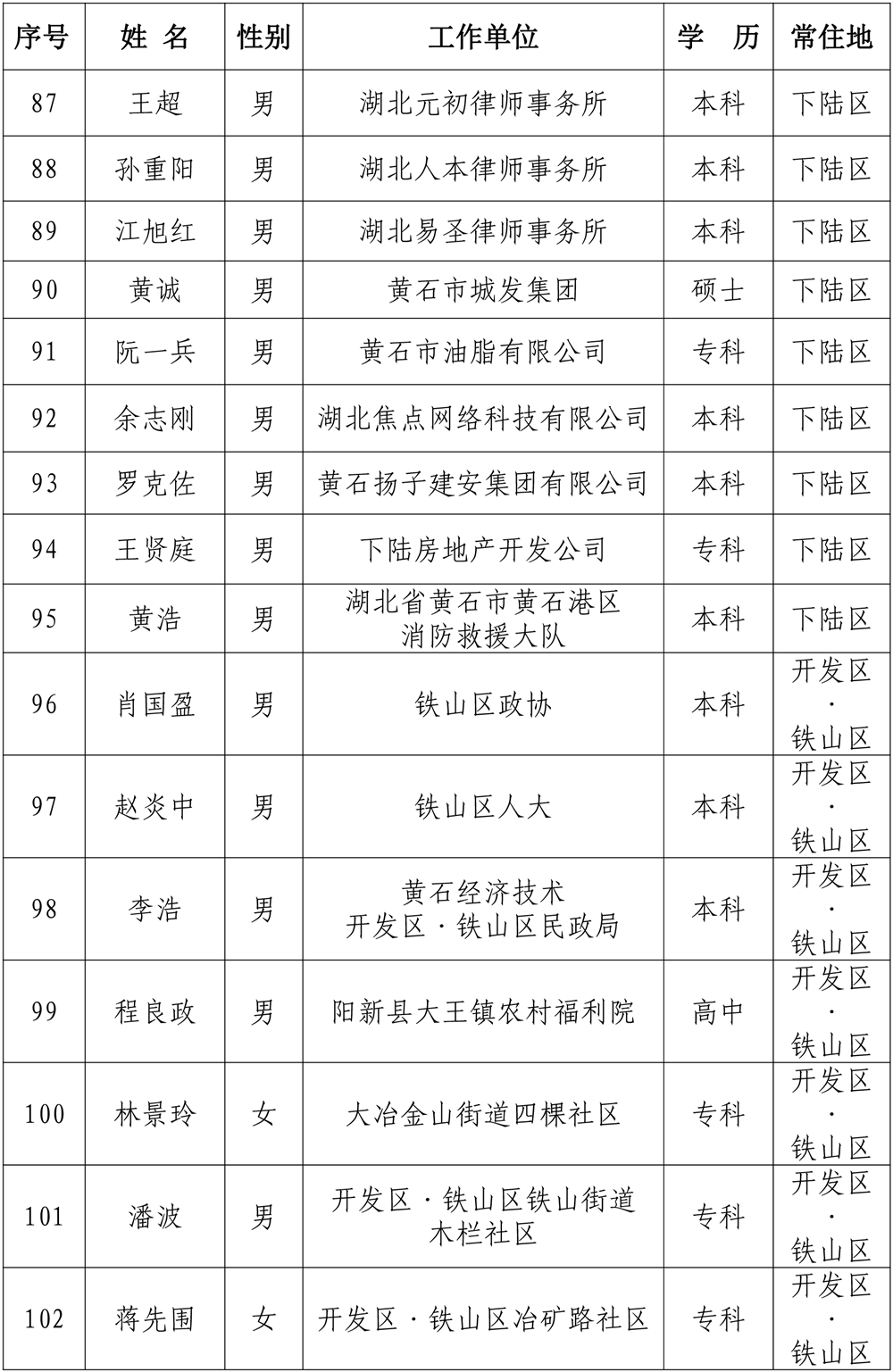 | 序号 | 姓 名 | 性别 | 工作单位 | 学 历 | 常住地 |
|---|---|---|---|---|---|
| 87 | 王超 | 男 | 湖北元初律师事务所 | 本科 | 下陆区 |
| 88 | 孙重阳 | 男 | 湖北人本律师事务所 | 本科 | 下陆区 |
| 89 | 江旭红 | 男 | 湖北易圣律师事务所 | 本科 | 下陆区 |
| 90 | 黄诚 | 男 | 黄石市城发集团 | 硕士 | 下陆区 |
| 91 | 阮一兵 | 男 | 黄石市油脂有限公司 | 专科 | 下陆区 |
| 92 | 余志刚 | 男 | 湖北焦点网络科技有限公司 | 本科 | 下陆区 |
| 93 | 罗克佐 | 男 | 黄石扬子建安集团有限公司 | 本科 | 下陆区 |
| 94 | 王贤庭 | 男 | 下陆房地产开发公司 | 专科 | 下陆区 |
| 95 | 黄浩 | 男 | 湖北省黄石市黄石港区消防救援大队 | 本科 | 下陆区 |
| 96 | 肖国盈 | 男 | 铁山区政协 | 本科 | 开发区·铁山区 |
| 97 | 赵炎中 | 男 | 铁山区人大 | 本科 | 开发区·铁山区 |
| 98 | 李浩 | 男 | 黄石经济技术开发区·铁山区民政局 | 本科 | 开发区·铁山区 |
| 99 | 程良政 | 男 | 阳新县大王镇农村福利院 | 高中 | 开发区·铁山区 |
| 100 | 林景玲 | 女 | 大冶金山街道四棵社区 | 专科 | 开发区·铁山区 |
| 101 | 潘波 | 男 | 开发区·铁山区铁山街道木栏社区 | 专科 | 开发区·铁山区 |
| 102 | 蒋先围 | 女 | 开发区·铁山区冶矿路社区 | 专科 | 开发区·铁山区 |